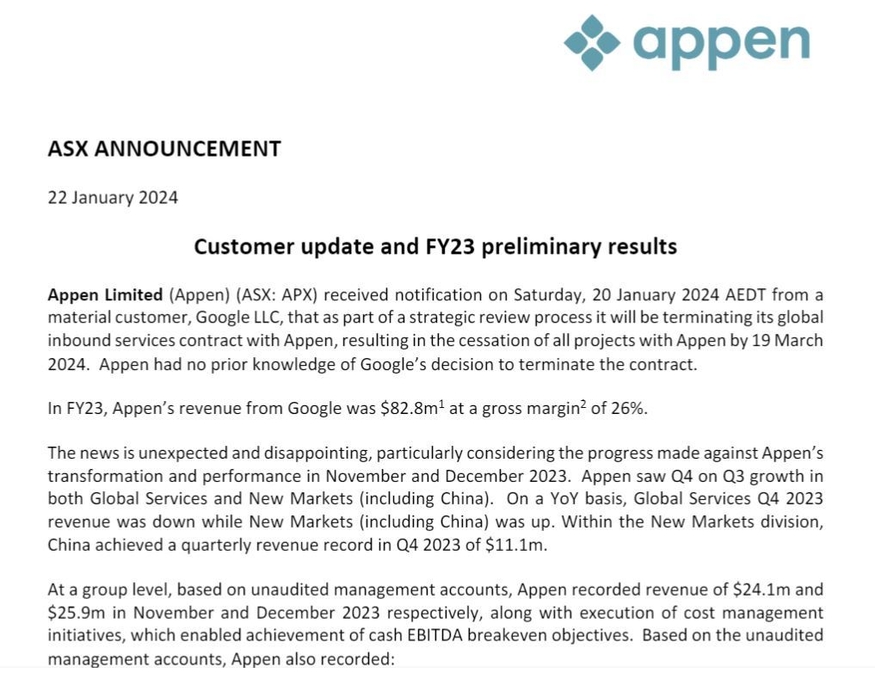 appen

ASX ANNOUNCEMENT

22 January 2024

Customer update and FY23 preliminary results

Appen Limited (Appen) (ASX: APX) received notification on Saturday, 20 January 2024 AEDT from a material customer, Google LLC, that as part of a strategic review process it will be terminating its global inbound services contract with Appen, resulting in the cessation of all projects with Appen by 19 March 2024. Appen had no prior knowledge of Google's decision to terminate the contract.

In FY23, Appen's revenue from Google was $82.8m$^{1}$ at a gross margin$^{2}$ of 26%.

The news is unexpected and disappointing, particularly considering the progress made against Appen's transformation and performance in November and December 2023. Appen saw Q4 on Q3 growth in both Global Services and New Markets (including China). On a YoY basis, Global Services Q4 2023 revenue was down while New Markets (including China) was up. Within the New Markets division, China achieved a quarterly revenue record in Q4 2023 of $11.1m.

At a group level, based on unaudited management accounts, Appen recorded revenue of $24.1m and $25.9m in November and December 2023 respectively, along with execution of cost management initiatives, which enabled achievement of cash EBITDA breakeven objectives. Based on the unaudited management accounts, Appen also recorded: